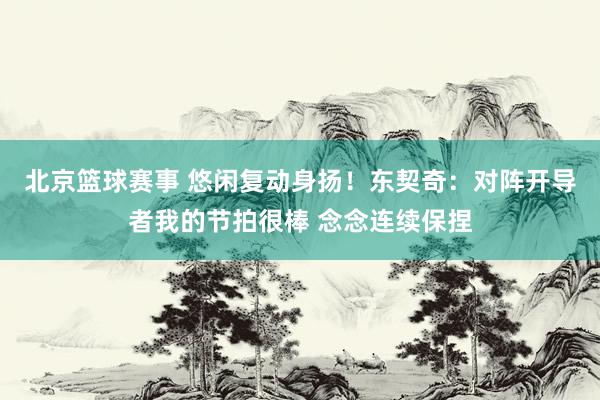 北京篮球赛事 悠闲复动身扬！东契奇：对阵开导者我的节拍很棒 念念连续保捏